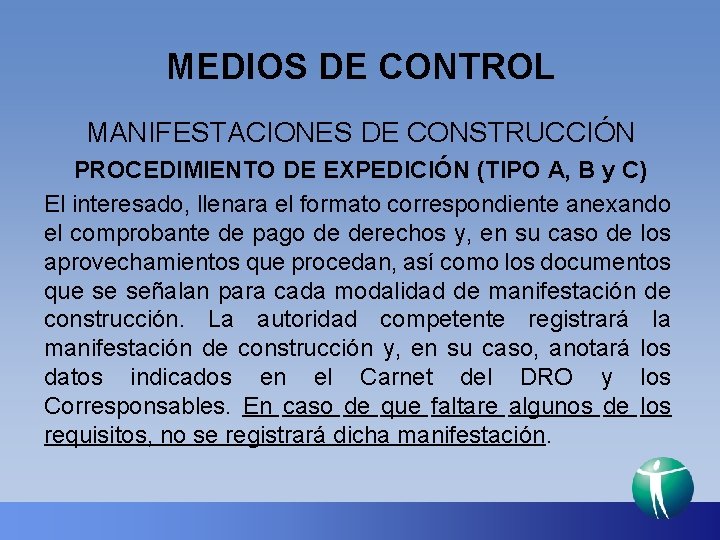 MEDIOS DE CONTROL

MANIFESTACIONES DE CONSTRUCCIÓN

PROCEDIMIENTO DE EXPEDICIÓN (TIPO A, B y C)

El interesado, llenara el formato correspondiente anexando el comprobante de pago de derechos y, en su caso de los aprovechamientos que procedan, así como los documentos que se señalan para cada modalidad de manifestación de construcción. La autoridad competente registrará la manifestación de construcción y, en su caso, anotará los datos indicados en el Carnet del DRO y los Corresponsables. En caso de que faltare algunos de los requisitos, no se registrará dicha manifestación.